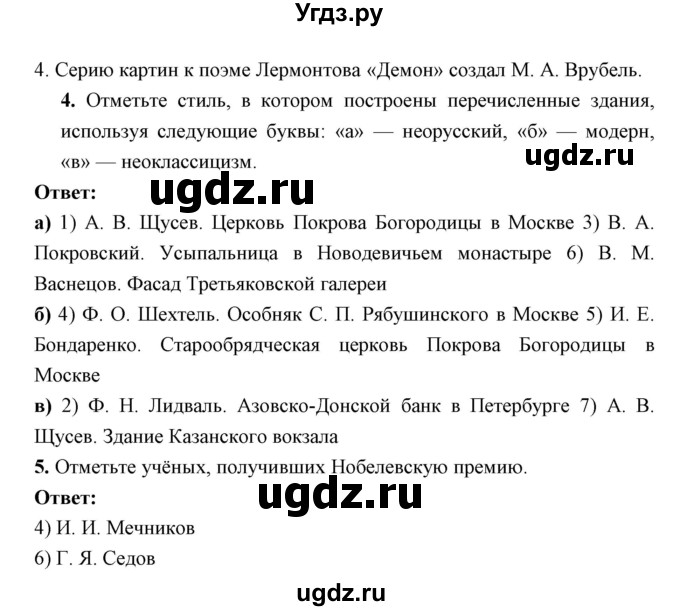 Угдз.ру

4. Серию картин к поэме Лермонтова «Демон» создал М. А. Врубель.

4. Отметьте стиль, в котором построены перечисленные здания, используя следующие буквы: «а» — неорусский, «б» — модерн, «в» — неоклассицизм.

ugdz.ru

Ответ:

ugdz.ru

а) 1) А. В. Щусев. Церковь Покрова Богородицы в Москве 3) В. А. Покровский. Усыпальница в Новодевичьем монастыре 6) В. М. Васнецов. Фасад Третьяковской галереи

б) 4) Ф. О. Шехтель. Особняк С. П. Рябушинского в Москве 5) И. Е. Бондаренко. Старообрядческая церковь Покрова Богородицы в Москве

в) 2) Ф. Н. Лидваль. Азовско-Донской банк в Петербурге 7) А. В. Щусев. Здание Казанского вокзала

5. Отметьте учёных, получивших Нобелевскую премию.

Ответ:

ugdz.ru

4) И. И. Мечников

6) Г. Я. Седов

ugdz.ru